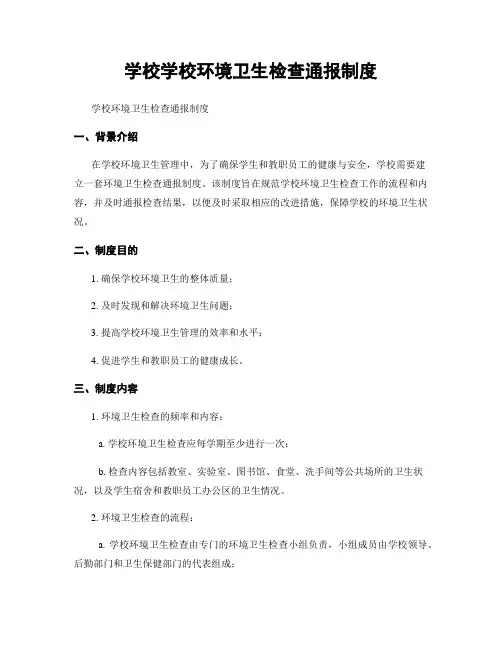 学校学校环境卫生检查通报制度

学校环境卫生检查通报制度

一、背景介绍

在学校环境卫生管理中，为了确保学生和教职员工的健康与安全，学校需要建立一套环境卫生检查通报制度。该制度旨在规范学校环境卫生检查工作的流程和内容，并及时通报检查结果，以便及时采取相应的改进措施，保障学校的环境卫生状况。

二、制度目的

1. 确保学校环境卫生的整体质量；

2. 及时发现和解决环境卫生问题；

3. 提高学校环境卫生管理的效率和水平；

4. 促进学生和教职员工的健康成长。

三、制度内容

1. 环境卫生检查的频率和内容：

a. 学校环境卫生检查应每学期至少进行一次；

b. 检查内容包括教室、实验室、图书馆、食堂、洗手间等公共场所的卫生状况，以及学生宿舍和教职员工办公区的卫生情况。

2. 环境卫生检查的流程：

a. 学校环境卫生检查由专门的环境卫生检查小组负责，小组成员由学校领导、后勤部门和卫生保健部门的代表组成；